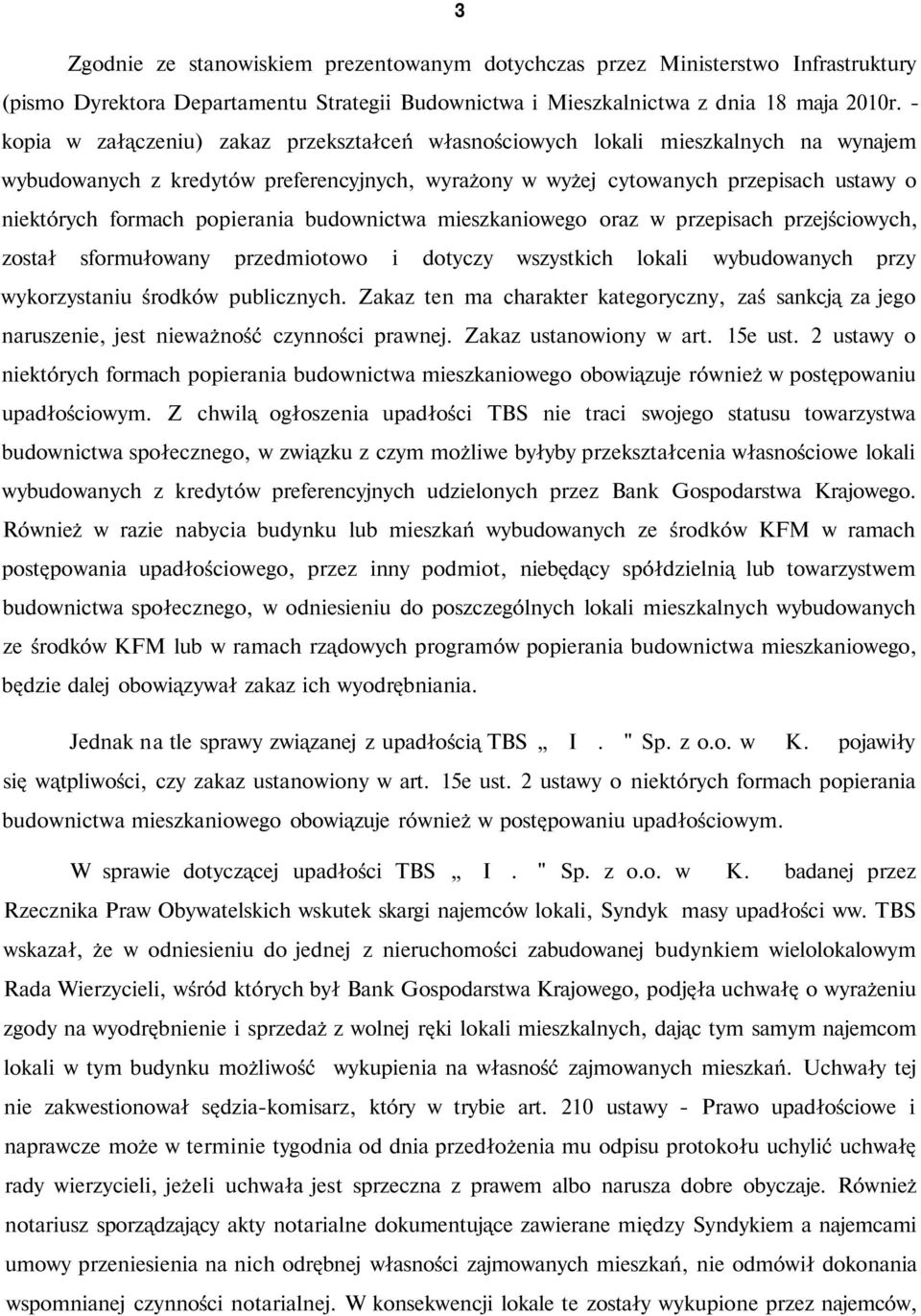 3

Zgodnie ze stanowiskiem prezentowanym dotychczas przez Ministerstwo Infrastruktury (pismo Dyrektora Departamentu Strategii Budownictwa i Mieszkalnictwa z dnia 18 maja 2010r. - kopia w załączeniu) zakaz przekształceń własnościowych lokali mieszkalnych na wynajem wybudowanych z kredytów preferencyjnych, wyrażony w wyżej cytowanych przepisach ustawy o niektórych formach popierania budownictwa mieszkaniowego oraz w przepisach przejściowych, został sformułowany przedmiotowo i dotyczy wszystkich lokali wybudowanych przy wykorzystaniu środków publicznych. Zakaz ten ma charakter kategoryczny, zaś sankcją za jego naruszenie, jest nieważność czynności prawnej. Zakaz ustanowiony w art. 15e ust. 2 ustawy o niektórych formach popierania budownictwa mieszkaniowego obowiązuje również w postępowaniu upadłościowym. Z chwilą ogłoszenia upadłości TBS nie traci swojego statusu towarzystwa budownictwa społecznego, w związku z czym możliwe byłyby przekształcenia własnościowe lokali wybudowanych z kredytów preferencyjnych udzielonych przez Bank Gospodarstwa Krajowego. Również w razie nabycia budynku lub mieszkań wybudowanych ze środków KFM w ramach postępowania upadłościowego, przez inny podmiot, niebędący spółdzielnią lub towarzystwem budownictwa społecznego, w odniesieniu do poszczególnych lokali mieszkalnych wybudowanych ze środków KFM lub w ramach rządowych programów popierania budownictwa mieszkaniowego, będzie dalej obowiązywał zakaz ich wyodrębniania.

Jednak na tle sprawy związanej z upadłością TBS „ I . " Sp. z o.o. w K. pojawiły się wątpliwości, czy zakaz ustanowiony w art. 15e ust. 2 ustawy o niektórych formach popierania budownictwa mieszkaniowego obowiązuje również w postępowaniu upadłościowym.

W sprawie dotyczącej upadłości TBS „ I . " Sp. z o.o. w K. badanej przez Rzecznika Praw Obywatelskich wskutek skargi najemców lokali, Syndyk masy upadłości ww. TBS wskazał, że w odniesieniu do jednej z nieruchomości zabudowanej budynkiem wielolokalowym Rada Wierzycieli, wśród których był Bank Gospodarstwa Krajowego, podjęła uchwałę o wyrażeniu zgody na wyodrębnienie i sprzedaż z wolnej ręki lokali mieszkalnych, dając tym samym najemcom lokali w tym budynku możliwość wykupienia na własność zajmowanych mieszkań. Uchwały tej nie zakwestionował sędzia-komisarz, który w trybie art. 210 ustawy - Prawo upadłościowe i naprawcze może w terminie tygodnia od dnia przedłożenia mu odpisu protokołu uchylić uchwałę rady wierzycieli, jeżeli uchwała jest sprzeczna z prawem albo narusza dobre obyczaje. Również notariusz sporządzający akty notarialne dokumentujące zawierane między Syndykiem a najemcami umowy przeniesienia na nich odrębnej własności zajmowanych mieszkań, nie odmówił dokonania wspomnianej czynności notarialnej. W konsekwencji lokale te zostały wykupione przez najemców,